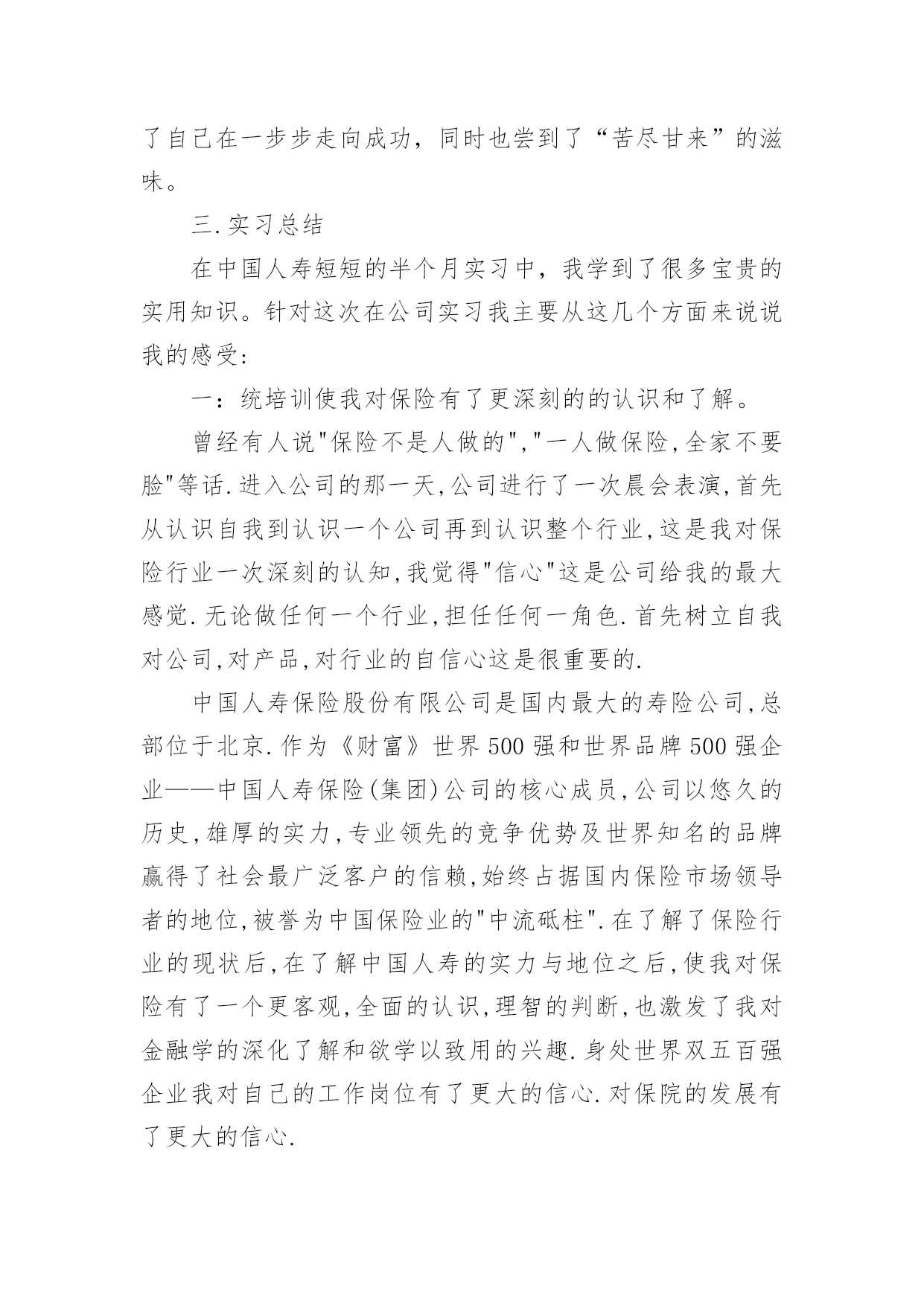 了自己在一步步走向成功，同时也尝到了“苦尽甘来”的滋味。

三.实习总结

在中国人寿短短的半个月实习中，我学到了很多宝贵的实用知识。针对这次在公司实习我主要从这几个方面来说说我的感受:

一：统培训使我对保险有了更深刻的的认识和了解。

曾经有人说"保险不是人做的","一人做保险,全家不要脸"等话.进入公司的那一天,公司进行了一次晨会表演,首先从认识自我到认识一个公司再到认识整个行业,这是我对保险行业一次深刻的认知,我觉得"信心"这是公司给我的最大感觉.无论做任何一个行业,担任任何一角色.首先树立自我对公司,对产品,对行业的自信心这是很重要的.

中国人寿保险股份有限公司是国内最大的寿险公司,总部位于北京.作为《财富》世界500强和世界品牌500强企业——中国人寿保险(集团)公司的核心成员,公司以悠久的历史,雄厚的实力,专业领先的竞争优势及世界知名的品牌赢得了社会最广泛客户的信赖,始终占据国内保险市场领导者的地位,被誉为中国保险业的"中流砥柱".在了解了保险行业的现状后,在了解中国人寿的实力与地位之后,使我对保险有了一个更客观,全面的认识,理智的判断,也激发了我对金融学的深化了解和欲学以致用的兴趣.身处世界双五百强企业我对自己的工作岗位有了更大的信心.对保院的发展有了更大的信心.